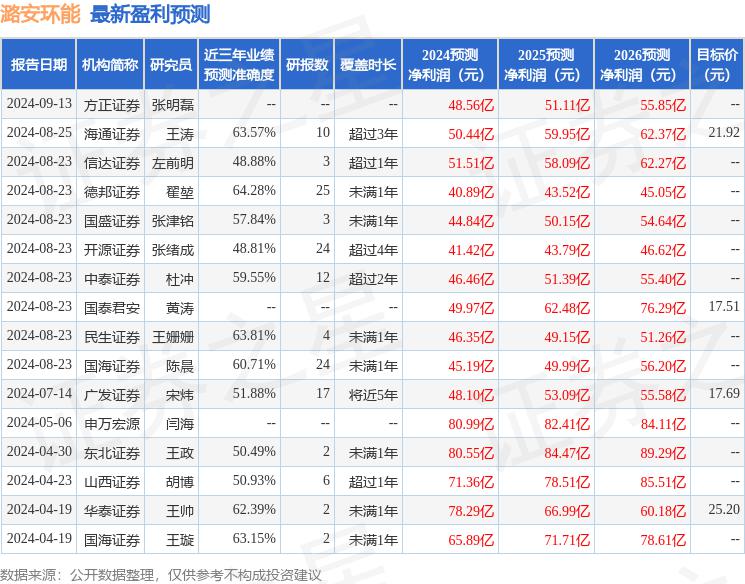 潞安环能 最新盈利预测

| 报告日期 | 机构简称 | 研究员 | 近三年业绩预测准确度 | 研报数 | 覆盖时长 | 2024预测净利润（元） | 2025预测净利润（元） | 2026预测净利润（元） | 目标价（元） |
|---|---|---|---|---|---|---|---|---|---|
| 2024-09-13 | 方正证券 | 张明磊 | -- | -- | -- | 48.56亿 | 51.11亿 | 55.85亿 | -- |
| 2024-08-25 | 海通证券 | 王涛 | 63.57% | 10 | 超过3年 | 50.44亿 | 59.95亿 | 62.37亿 | 21.92 |
| 2024-08-23 | 信达证券 | 左前明 | 48.88% | 3 | 超过1年 | 51.51亿 | 58.09亿 | 62.27亿 | -- |
| 2024-08-23 | 德邦证券 | 翟堃 | 64.28% | 25 | 未满1年 | 40.89亿 | 43.52亿 | 45.05亿 | -- |
| 2024-08-23 | 国盛证券 | 张津铭 | 57.84% | 3 | 未满1年 | 44.84亿 | 50.15亿 | 54.64亿 | -- |
| 2024-08-23 | 开源证券 | 张绪成 | 48.81% | 24 | 超过4年 | 41.42亿 | 43.79亿 | 46.62亿 | -- |
| 2024-08-23 | 中泰证券 | 杜冲 | 59.55% | 12 | 超过2年 | 46.46亿 | 51.39亿 | 55.40亿 | -- |
| 2024-08-23 | 国泰君安 | 黄涛 | -- | -- | -- | 49.97亿 | 62.48亿 | 76.29亿 | 17.51 |
| 2024-08-23 | 民生证券 | 王姗姗 | 63.81% | 4 | 未满1年 | 46.35亿 | 49.15亿 | 51.26亿 | -- |
| 2024-08-23 | 国海证券 | 陈晨 | 60.71% | 24 | 未满1年 | 45.19亿 | 49.99亿 | 56.20亿 | -- |
| 2024-07-14 | 广发证券 | 宋炜 | 51.88% | 17 | 将近5年 | 48.10亿 | 53.09亿 | 55.58亿 | 17.69 |
| 2024-05-06 | 申万宏源 | 闫海 | -- | -- | -- | 80.99亿 | 82.41亿 | 84.11亿 | -- |
| 2024-04-30 | 东北证券 | 王政 | 50.49% | 2 | 未满1年 | 80.55亿 | 84.47亿 | 89.29亿 | -- |
| 2024-04-23 | 山西证券 | 胡博 | 50.93% | 6 | 超过1年 | 71.36亿 | 78.51亿 | 85.51亿 | -- |
| 2024-04-19 | 华泰证券 | 王帅 | 62.39% | 2 | 未满1年 | 78.29亿 | 66.99亿 | 60.18亿 | 25.20 |
| 2024-04-19 | 国海证券 | 王璇 | 63.15% | 2 | 未满1年 | 65.89亿 | 71.71亿 | 78.61亿 | -- |

数据来源：公开数据整理，仅供参考不构成投资建议